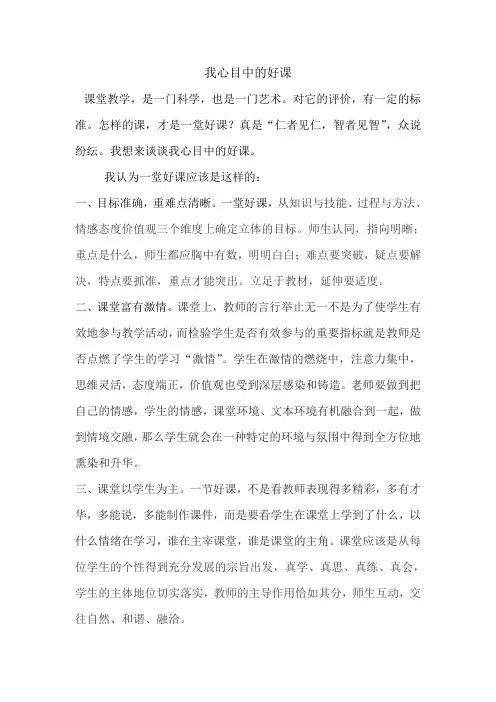 我心目中的好课

课堂教学，是一门科学，也是一门艺术。对它的评价，有一定的标准。怎样的课，才是一堂好课？真是“仁者见仁，智者见智”，众说纷纭。我想来谈谈我心目中的好课。

我认为一堂好课应该是这样的：

一、目标准确，重难点清晰。一堂好课，从知识与技能、过程与方法、情感态度价值观三个维度上确定立体的目标。师生认同，指向明晰；重点是什么，师生都应胸中有数，明明白白；难点要突破，疑点要解决，特点要抓准，重点才能突出。立足于教材，延伸要适度。

二、课堂富有激情。课堂上，教师的言行举止无一不是为了使学生有效地参与教学活动，而检验学生是否有效参与的重要指标就是教师是否点燃了学生的学习“激情”。学生在激情的燃烧中，注意力集中，思维灵活，态度端正，价值观也受到深层感染和铸造。老师要做到把自己的情感，学生的情感，课堂环境、文本环境有机融合到一起，做到情境交融，那么学生就会在一种特定的环境与氛围中得到全方位地熏染和升华。

三、课堂以学生为主。一节好课，不是看教师表现得多精彩，多有才华，多能说，多能制作课件，而是要看学生在课堂上学到了什么，以什么情绪在学习，谁在主宰课堂，谁是课堂的主角。课堂应该是从每位学生的个性得到充分发展的宗旨出发，真学、真思、真练、真会，学生的主体地位切实落实，教师的主导作用恰如其分，师生互动，交往自然、和谐、融洽。